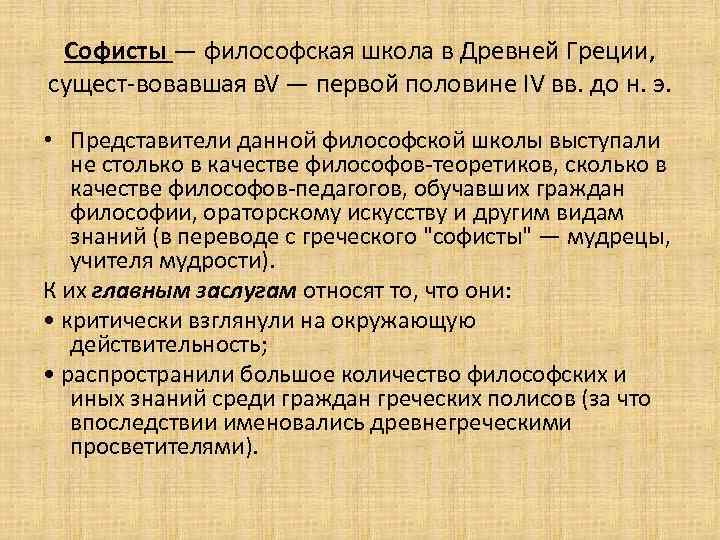 Софисты — философская школа в Древней Греции, сущест-вовавшая вV — первой половине IV вв. до н. э.

• Представители данной философской школы выступали не столько в качестве философов-теоретиков, сколько в качестве философов-педагогов, обучавших граждан философии, ораторскому искусству и другим видам знаний (в переводе с греческого "софисты" — мудрецы, учителя мудрости).

К их главным заслугам относят то, что они:

• критически взглянули на окружающую действительность;

• распространили большое количество философских и иных знаний среди граждан греческих полисов (за что впоследствии именовались древнегреческими просветителями).